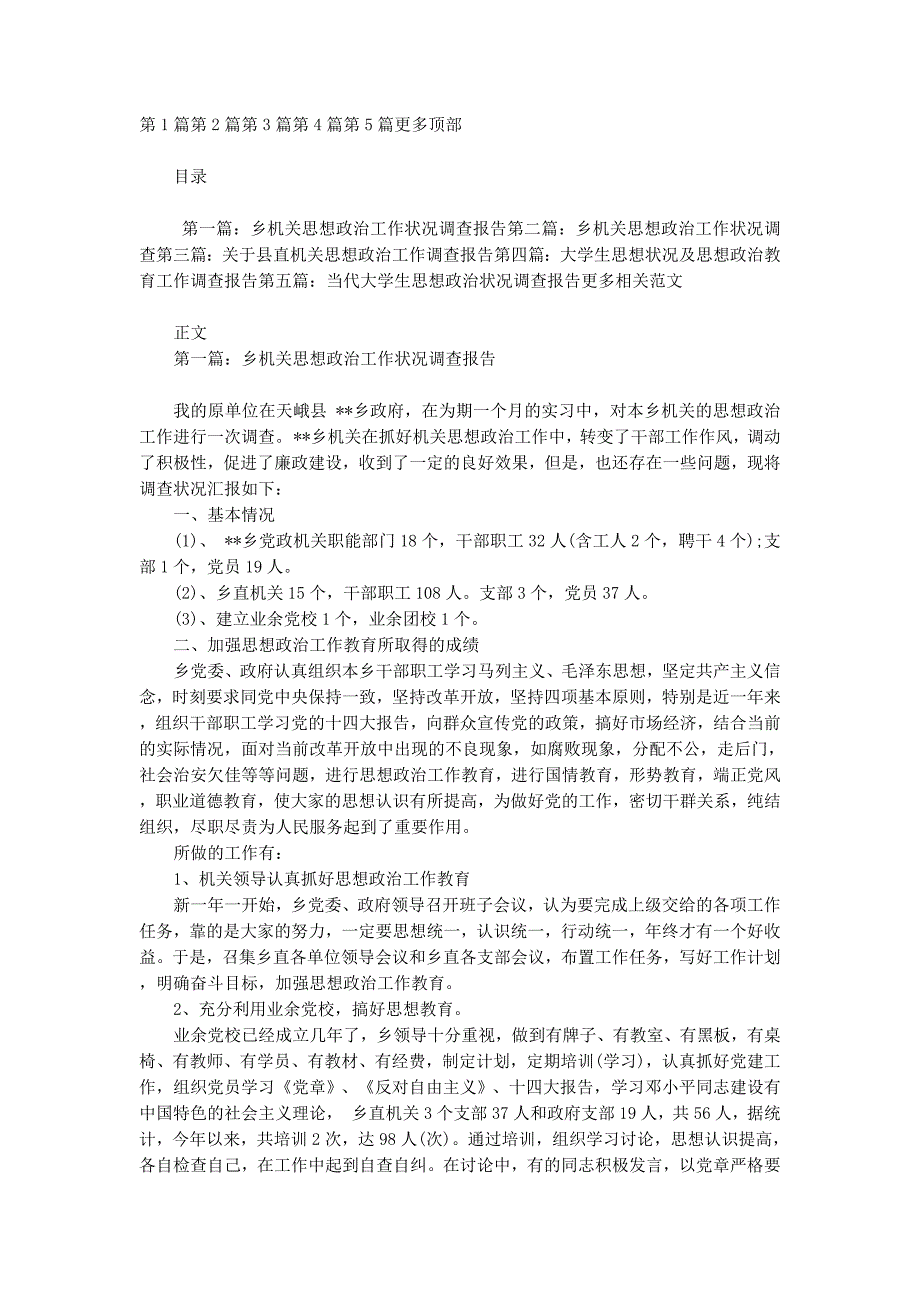 第 1 篇第 2 篇第 3 篇第 4 篇第 5 篇更多顶部

目录

第一篇：乡机关思想政治工作状况调查报告第二篇：乡机关思想政治工作状况调查第三篇：关于县直机关思想政治工作调查报告第四篇：大学生思想状况及思想政治教育工作调查报告第五篇：当代大学生思想政治状况调查报告更多相关范文

正文
第一篇：乡机关思想政治工作状况调查报告

我的原单位在天峨县 **乡政府，在为期一个月的实习中，对本乡机关的思想政治工作进行一次调查。**乡机关在抓好机关思想政治工作中，转变了干部工作作风，调动了积极性，促进了廉政建设，收到了一定的良好效果，但是，也还存在一些问题，现将调查状况汇报如下：
一、基本情况
(1)、 **乡党政机关职能部门 18 个，干部职工 32 人(含工人 2 个，聘干 4 个);支部 1 个，党员 19 人。
(2)、乡直机关 15 个，干部职工 108 人。支部 3 个，党员 37 人。
(3)、建立业余党校 1 个，业余团校 1 个。
二、加强思想政治工作教育所取得的成绩
乡党委、政府认真组织本乡干部职工学习马列主义、毛泽东思想，坚定共产主义信念，时刻要求同党中央保持一致，坚持改革开放，坚持四项基本原则，特别是近一年来，组织干部职工学习党的十四大报告，向群众宣传党的政策，搞好市场经济，结合当前的实际情况，面对当前改革开放中出现的不良现象，如腐败现象，分配不公，走后门，社会治安欠佳等等问题，进行思想政治工作教育，进行国情教育，形势教育，端正党风，职业道德教育，使大家的思想认识有所提高，为做好党的工作，密切干群关系，纯结组织，尽职尽责为人民服务起到了重要作用。
所做的工作有：
1、机关领导认真抓好思想政治工作教育
新一年一开始，乡党委、政府领导召开班子会议，认为要完成上级交给的各项工作任务，靠的是大家的努力，一定要思想统一，认识统一，行动统一，年终才有一个好收益。于是，召集乡直各单位领导会议和乡直各支部会议，布置工作任务，写好工作计划，明确奋斗目标，加强思想政治工作教育。
2、充分利用业余党校，搞好思想教育。
业余党校已经成立几年了，乡领导十分重视，做到有牌子、有教室、有黑板，有桌椅、有教师、有学员、有教材、有经费，制定计划，定期培训(学习)，认真抓好党建工作，组织党员学习《党章》、《反对自由主义》、十四大报告，学习邓小平同志建设有中国特色的社会主义理论， 乡直机关 3 个支部 37 人和政府支部 19 人，共 56 人，据统计，今年以来，共培训 2 次，达 98 人(次)。通过培训，组织学习讨论，思想认识提高，各自检查自己，在工作中起到自查自纠。在讨论中，有的同志积极发言，以党章严格要